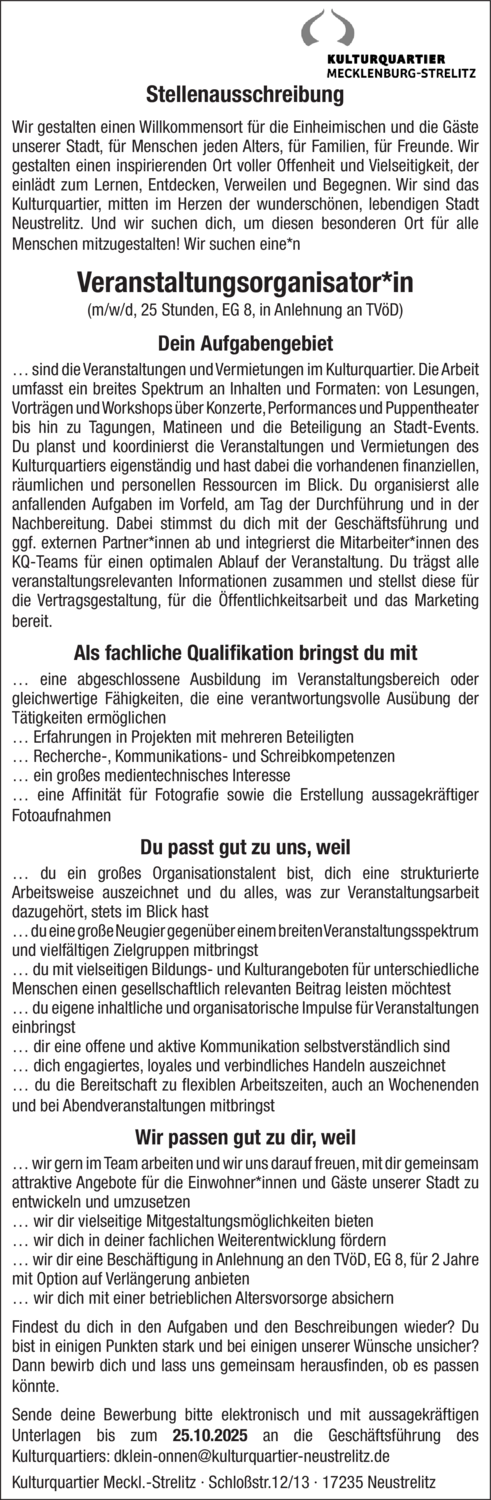 KULTURQUARTIER
MECKLENBURG-STRELITZ

Stellenausschreibung

Wir gestalten einen Willkommensort für die Einheimischen und die Gäste unserer Stadt, für Menschen jeden Alters, für Familien, für Freunde. Wir gestalten einen inspirierenden Ort voller Offenheit und Vielseitigkeit, der einlädt zum Lernen, Entdecken, Verweilen und Begegnen. Wir sind das Kulturquartier, mitten im Herzen der wunderschönen, lebendigen Stadt Neustrelitz. Und wir suchen dich, um diesen besonderen Ort für alle Menschen mitzugestalten! Wir suchen eine*n

Veranstaltungsorganisator*in

(m/w/d, 25 Stunden, EG 8, in Anlehnung an TVöD)

Dein Aufgabengebiet

… sind die Veranstaltungen und Vermietungen im Kulturquartier. Die Arbeit umfasst ein breites Spektrum an Inhalten und Formaten: von Lesungen, Vorträgen und Workshops über Konzerte, Performances und Puppentheater bis hin zu Tagungen, Matineen und die Beteiligung an Stadt-Events. Du planst und koordinierst die Veranstaltungen und Vermietungen des Kulturquartiers eigenständig und hast dabei die vorhandenen finanziellen, räumlichen und personellen Ressourcen im Blick. Du organisierst alle anfallenden Aufgaben im Vorfeld, am Tag der Durchführung und in der Nachbereitung. Dabei stimmst du dich mit der Geschäftsführung und ggf. externen Partner*innen ab und integrierst die Mitarbeiter*innen des KQ-Teams für einen optimalen Ablauf der Veranstaltung. Du trägst alle veranstaltungsrelevanten Informationen zusammen und stellst diese für die Vertragsgestaltung, für die Öffentlichkeitsarbeit und das Marketing bereit.

Als fachliche Qualifikation bringst du mit

… eine abgeschlossene Ausbildung im Veranstaltungsbereich oder gleichwertige Fähigkeiten, die eine verantwortungsvolle Ausübung der Tätigkeiten ermöglichen
… Erfahrungen in Projekten mit mehreren Beteiligten
… Recherche-, Kommunikations- und Schreibkompetenzen
… ein großes medientechnisches Interesse
… eine Affinität für Fotografie sowie die Erstellung aussagekräftiger Fotoaufnahmen

Du passt gut zu uns, weil

… du ein großes Organisationstalent bist, dich eine strukturierte Arbeitsweise auszeichnet und du alles, was zur Veranstaltungsarbeit dazugehört, stets im Blick hast
… du eine große Neugier gegenüber einem breiten Veranstaltungsspektrum und vielfältigen Zielgruppen mitbringst
… du mit vielseitigen Bildungs- und Kulturangeboten für unterschiedliche Menschen einen gesellschaftlich relevanten Beitrag leisten möchtest
… du eigene inhaltliche und organisatorische Impulse für Veranstaltungen einbringst
… dir eine offene und aktive Kommunikation selbstverständlich sind
… dich engagiertes, loyales und verbindliches Handeln auszeichnet
… du die Bereitschaft zu flexiblen Arbeitszeiten, auch an Wochenenden und bei Abendveranstaltungen mitbringst

Wir passen gut zu dir, weil

… wir gern im Team arbeiten und wir uns darauf freuen, mit dir gemeinsam attraktive Angebote für die Einwohner*innen und Gäste unserer Stadt zu entwickeln und umzusetzen
… wir dir vielseitige Mitgestaltungsmöglichkeiten bieten
… wir dich in deiner fachlichen Weiterentwicklung fördern
… wir dir eine Beschäftigung in Anlehnung an den TVöD, EG 8, für 2 Jahre mit Option auf Verlängerung anbieten
… wir dich mit einer betrieblichen Altersvorsorge absichern

Findest du dich in den Aufgaben und den Beschreibungen wieder? Du bist in einigen Punkten stark und bei einigen unserer Wünsche unsicher? Dann bewirb dich und lass uns gemeinsam herausfinden, ob es passen könnte.

Sende deine Bewerbung bitte elektronisch und mit aussagekräftigen Unterlagen bis zum 25.10.2025 an die Geschäftsführung des Kulturquartiers: dklein-onnen@kulturquartier-neustrelitz.de

Kulturquartier Meckl.-Strelitz · Schloßstr.12/13 · 17235 Neustrelitz